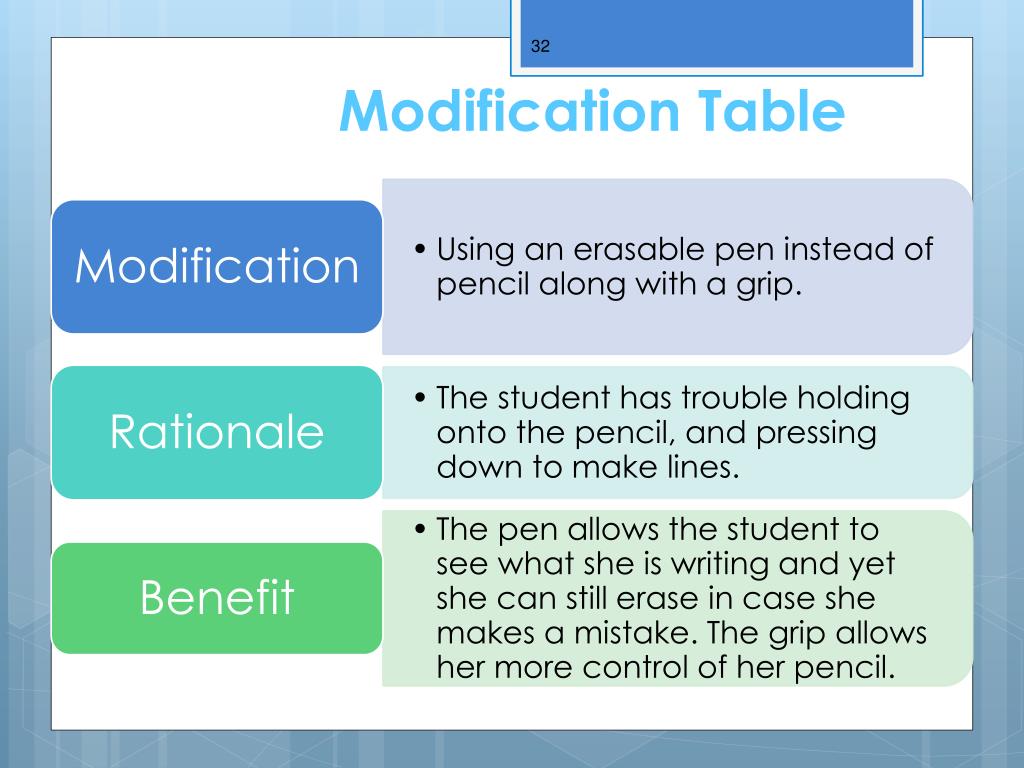 32

Modification Table

Modification

• Using an erasable pen instead of pencil along with a grip.

Rationale

• The student has trouble holding onto the pencil, and pressing down to make lines.

Benefit

• The pen allows the student to see what she is writing and yet she can still erase in case she makes a mistake. The grip allows her more control of her pencil.